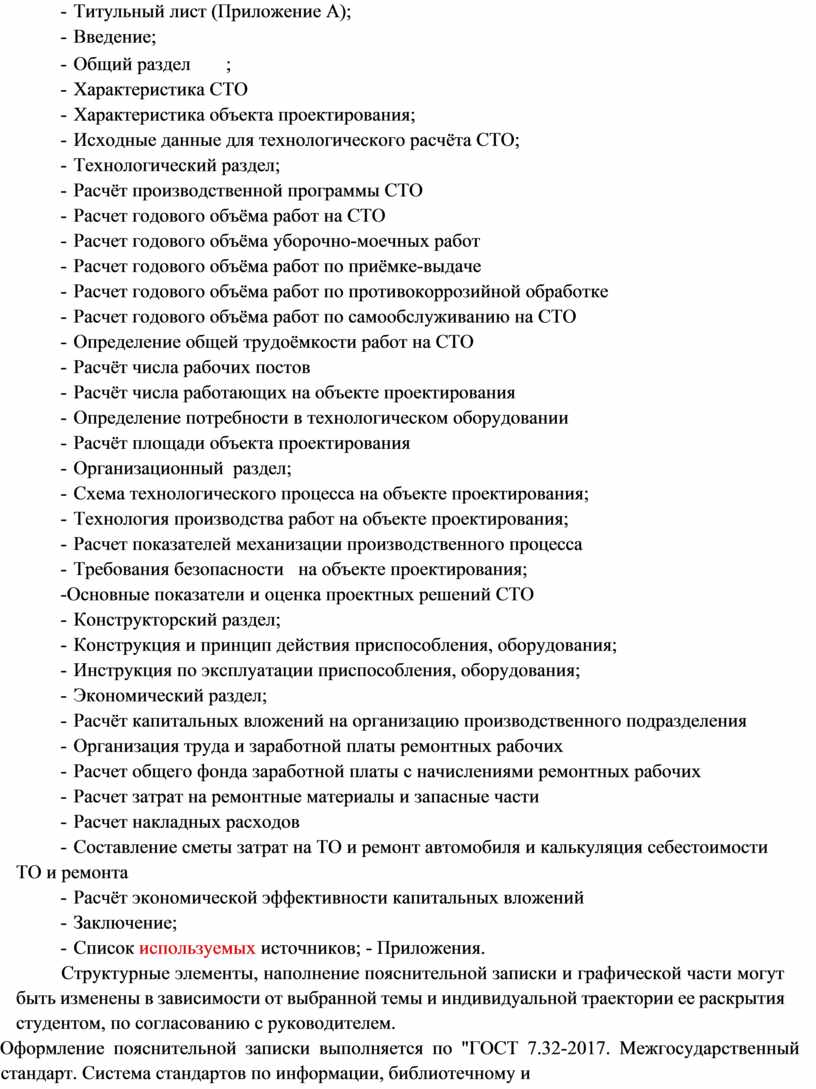 - Титульный лист (Приложение А);
- Введение;
- Общий раздел ;
- Характеристика СТО
- Характеристика объекта проектирования;
- Исходные данные для технологического расчёта СТО;
- Технологический раздел;
- Расчёт производственной программы СТО
- Расчет годового объёма работ на СТО
- Расчет годового объёма уборочно-моечных работ
- Расчет годового объёма работ по приёмке-выдаче
- Расчет годового объёма работ по противокоррозийной обработке
- Расчет годового объёма работ по самообслуживанию на СТО
- Определение общей трудоёмкости работ на СТО
- Расчёт числа рабочих постов
- Расчёт числа работающих на объекте проектирования
- Определение потребности в технологическом оборудовании
- Расчёт площади объекта проектирования
- Организационный раздел;
- Схема технологического процесса на объекте проектирования;
- Технология производства работ на объекте проектирования;
- Расчет показателей механизации производственного процесса
- Требования безопасности на объекте проектирования;
-Основные показатели и оценка проектных решений СТО
- Конструкторский раздел;
- Конструкция и принцип действия приспособления, оборудования;
- Инструкция по эксплуатации приспособления, оборудования;
- Экономический раздел;
- Расчёт капитальных вложений на организацию производственного подразделения
- Организация труда и заработной платы ремонтных рабочих
- Расчет общего фонда заработной платы с начислениями ремонтных рабочих
- Расчет затрат на ремонтные материалы и запасные части
- Расчет накладных расходов
- Составление сметы затрат на ТО и ремонт автомобиля и калькуляция себестоимости ТО и ремонта
- Расчёт экономической эффективности капитальных вложений
- Заключение;
- Список используемых источников; - Приложения.

Структурные элементы, наполнение пояснительной записки и графической части могут быть изменены в зависимости от выбранной темы и индивидуальной траектории ее раскрытия студентом, по согласованию с руководителем.

Оформление пояснительной записки выполняется по "ГОСТ 7.32-2017. Межгосударственный стандарт. Система стандартов по информации, библиотечному и